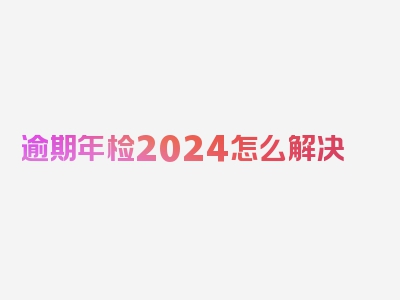 逾期年检2024怎么解决